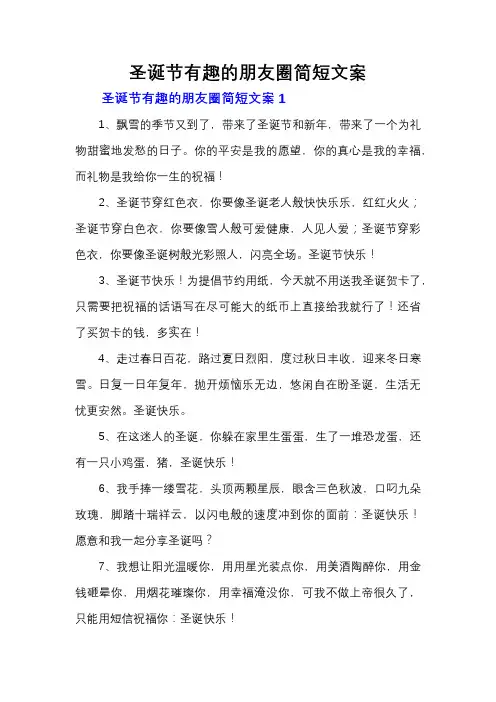 圣诞节有趣的朋友圈简短文案

圣诞节有趣的朋友圈简短文案 1

1、飘雪的季节又到了，带来了圣诞节和新年，带来了一个为礼物甜蜜地发愁的日子。你的平安是我的愿望，你的真心是我的幸福，而礼物是我给你一生的祝福！

2、圣诞节穿红色衣，你要像圣诞老人般快快乐乐，红红火火；圣诞节穿白色衣，你要像雪人般可爱健康，人见人爱；圣诞节穿彩色衣，你要像圣诞树般光彩照人，闪亮全场。圣诞节快乐！

3、圣诞节快乐！为提倡节约用纸，今天就不用送我圣诞贺卡了，只需要把祝福的话语写在尽可能大的纸币上直接给我就行了！还省了买贺卡的钱，多实在！

4、走过春日百花，路过夏日烈阳，度过秋日丰收，迎来冬日寒雪。日复一日年复年，抛开烦恼乐无边，悠闲自在盼圣诞，生活无忧更安然。圣诞快乐。

5、在这迷人的圣诞，你躲在家里生蛋蛋，生了一堆恐龙蛋，还有一只小鸡蛋，猪，圣诞快乐！

6、我手捧一缕雪花，头顶两颗星辰，眼含三色秋波，口叼九朵玫瑰，脚踏十瑞祥云，以闪电般的速度冲到你的面前：圣诞快乐！愿意和我一起分享圣诞吗？

7、我想让阳光温暖你，用用星光装点你，用美酒陶醉你，用金钱砸晕你，用烟花璀璨你，用幸福淹没你，可我不做上帝很久了，只能用短信祝福你：圣诞快乐！